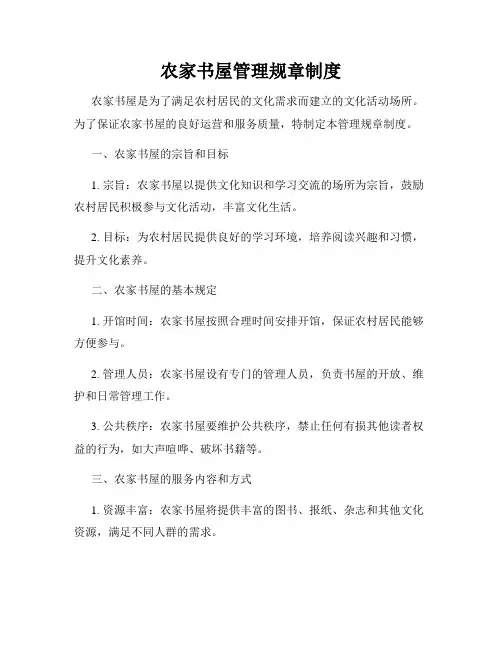 农家书屋管理规章制度

农家书屋是为了满足农村居民的文化需求而建立的文化活动场所。为了保证农家书屋的良好运营和服务质量，特制定本管理规章制度。

一、农家书屋的宗旨和目标

1. 宗旨：农家书屋以提供文化知识和学习交流的场所为宗旨，鼓励农村居民积极参与文化活动，丰富文化生活。

2. 目标：为农村居民提供良好的学习环境，培养阅读兴趣和习惯，提升文化素养。

二、农家书屋的基本规定

1. 开馆时间：农家书屋按照合理时间安排开馆，保证农村居民能够方便参与。

2. 管理人员：农家书屋设有专门的管理人员，负责书屋的开放、维护和日常管理工作。

3. 公共秩序：农家书屋要维护公共秩序，禁止任何有损其他读者权益的行为，如大声喧哗、破坏书籍等。

三、农家书屋的服务内容和方式

1. 资源丰富：农家书屋将提供丰富的图书、报纸、杂志和其他文化资源，满足不同人群的需求。